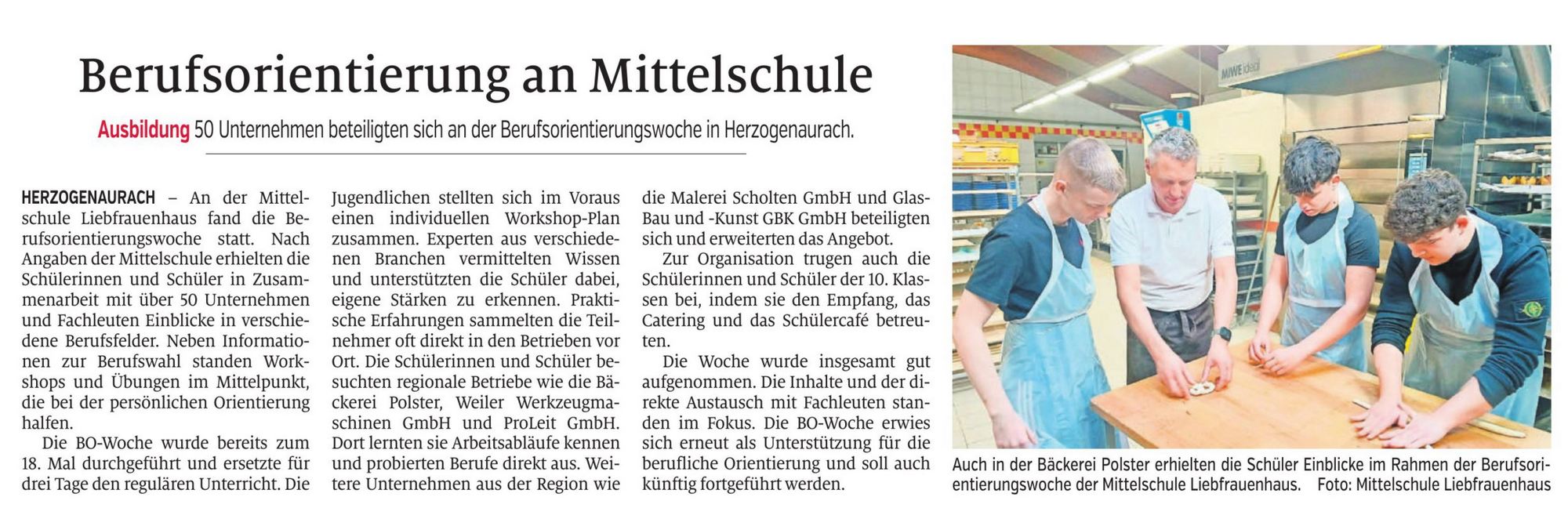 Berufsorientierung an Mittelschule

Ausbildung 50 Unternehmen beteiligten sich an der Berufsorientierungswoche in Herzogenaurach.

HERZOGENAURACH – An der Mittelschule Liebfrauenhaus fand die Berufsorientierungswoche statt. Nach Angaben der Mittelschule erhielten die Schülerinnen und Schüler in Zusammenarbeit mit über 50 Unternehmen und Fachleuten Einblicke in verschiedene Berufsfelder. Neben Informationen zur Berufswahl standen Workshops und Übungen im Mittelpunkt, die bei der persönlichen Orientierung halfen.

Die BO-Woche wurde bereits zum 18. Mal durchgeführt und ersetzte für drei Tage den regulären Unterricht. Die Jugendlichen stellten sich im Voraus einen individuellen Workshop-Plan zusammen. Experten aus verschiedenen Branchen vermittelten Wissen und unterstützten die Schüler dabei, eigene Stärken zu erkennen. Praktische Erfahrungen sammelten die Teilnehmer oft direkt in den Betrieben vor Ort. Die Schülerinnen und Schüler besuchten regionale Betriebe wie die Bäckerei Polster, Weiler Werkzeugmaschinen GmbH und ProLeit GmbH. Dort lernten sie Arbeitsabläufe kennen und probierten Berufe direkt aus. Weitere Unternehmen aus der Region wie die Malerei Scholten GmbH und Glas-Bau und -Kunst GBK GmbH beteiligten sich und erweiterten das Angebot.

Zur Organisation trugen auch die Schülerinnen und Schüler der 10. Klassen bei, indem sie den Empfang, das Catering und das Schülercafé betreuten.

Die Woche wurde insgesamt gut aufgenommen. Die Inhalte und der direkte Austausch mit Fachleuten standen im Fokus. Die BO-Woche erwies sich erneut als Unterstützung für die berufliche Orientierung und soll auch künftig fortgeführt werden.

Auch in der Bäckerei Polster erhielten die Schüler Einblicke im Rahmen der Berufsorientierungswoche der Mittelschule Liebfrauenhaus. Foto: Mittelschule Liebfrauenhaus